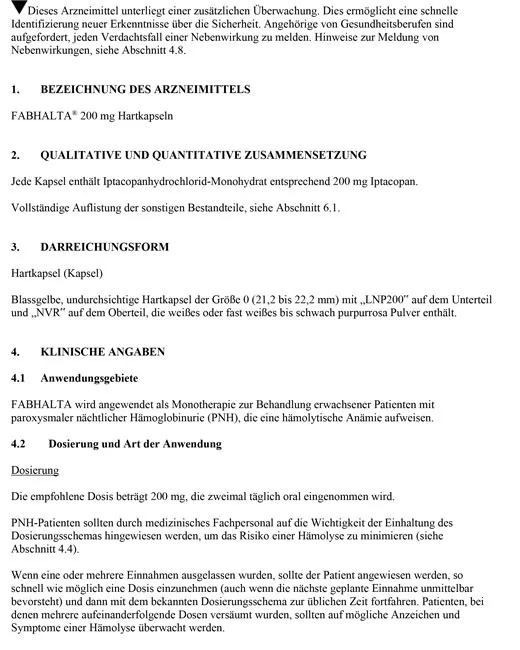 ▼Dieses Arzneimittel unterliegt einer zusätzlichen Überwachung. Dies ermöglicht eine schnelle Identifizierung neuer Erkenntnisse über die Sicherheit. Angehörige von Gesundheitsberufen sind aufgefordert, jeden Verdachtsfall einer Nebenwirkung zu melden. Hinweise zur Meldung von Nebenwirkungen, siehe Abschnitt 4.8.

1. BEZEICHNUNG DES ARZNEIMITTELS

FABHALTA® 200 mg Hartkapseln

2. QUALITATIVE UND QUANTITATIVE ZUSAMMENSETZUNG

Jede Kapsel enthält Iptacopanhydrochlorid-Monohydrat entsprechend 200 mg Iptacopan.

Vollständige Auflistung der sonstigen Bestandteile, siehe Abschnitt 6.1.

3. DARREICHUNGSFORM

Hartkapsel (Kapsel)

Blassgelbe, undurchsichtige Hartkapsel der Größe 0 (21,2 bis 22,2 mm) mit „LNP200" auf dem Unterteil und „NVR" auf dem Oberteil, die weißes oder fast weißes bis schwach purpurrosa Pulver enthält.

4. KLINISCHE ANGABEN

4.1 Anwendungsgebiete

FABHALTA wird angewendet als Monotherapie zur Behandlung erwachsener Patienten mit paroxysmaler nächtlicher Hämoglobinurie (PNH), die eine hämolytische Anämie aufweisen.

4.2 Dosierung und Art der Anwendung

Dosierung

Die empfohlene Dosis beträgt 200 mg, die zweimal täglich oral eingenommen wird.

PNH-Patienten sollten durch medizinisches Fachpersonal auf die Wichtigkeit der Einhaltung des Dosierungsschemas hingewiesen werden, um das Risiko einer Hämolyse zu minimieren (siehe Abschnitt 4.4).

Wenn eine oder mehrere Einnahmen ausgelassen wurden, sollte der Patient angewiesen werden, so schnell wie möglich eine Dosis einzunehmen (auch wenn die nächste geplante Einnahme unmittelbar bevorsteht) und dann mit dem bekannten Dosierungsschema zur üblichen Zeit fortfahren. Patienten, bei denen mehrere aufeinanderfolgende Dosen versäumt wurden, sollten auf mögliche Anzeichen und Symptome einer Hämolyse überwacht werden.